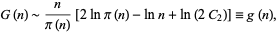 $G(n) \sim \frac{n}{\pi(n)} [2 \ln \pi(n) - \ln n + \ln(2 C_2)] \equiv g(n),$